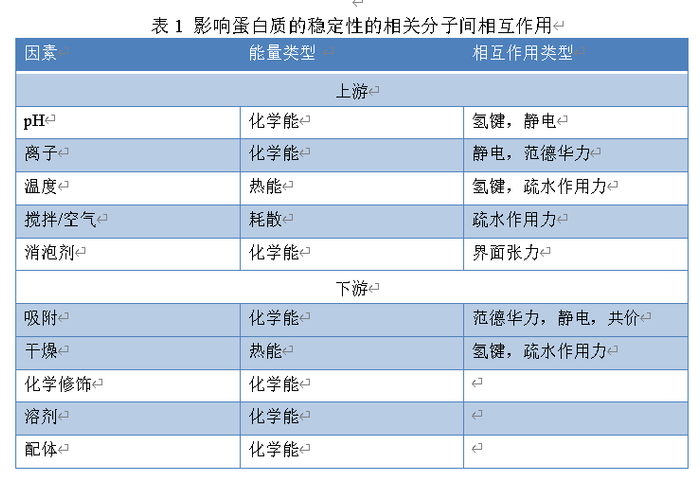 表 1 影响蛋白质的稳定性的相关分子间相互作用

| 因素 | 能量类型 | 相互作用类型 |
|---|---|---|
| 上游 | | |
| pH | 化学能 | 氢键，静电 |
| 离子 | 化学能 | 静电，范德华力 |
| 温度 | 热能 | 氢键，疏水作用力 |
| 搅拌/空气 | 耗散 | 疏水作用力 |
| 消泡剂 | 化学能 | 界面张力 |
| 下游 | | |
| 吸附 | 化学能 | 范德华力，静电，共价 |
| 干燥 | 热能 | 氢键，疏水作用力 |
| 化学修饰 | 化学能 | |
| 溶剂 | 化学能 | |
| 配体 | 化学能 | |